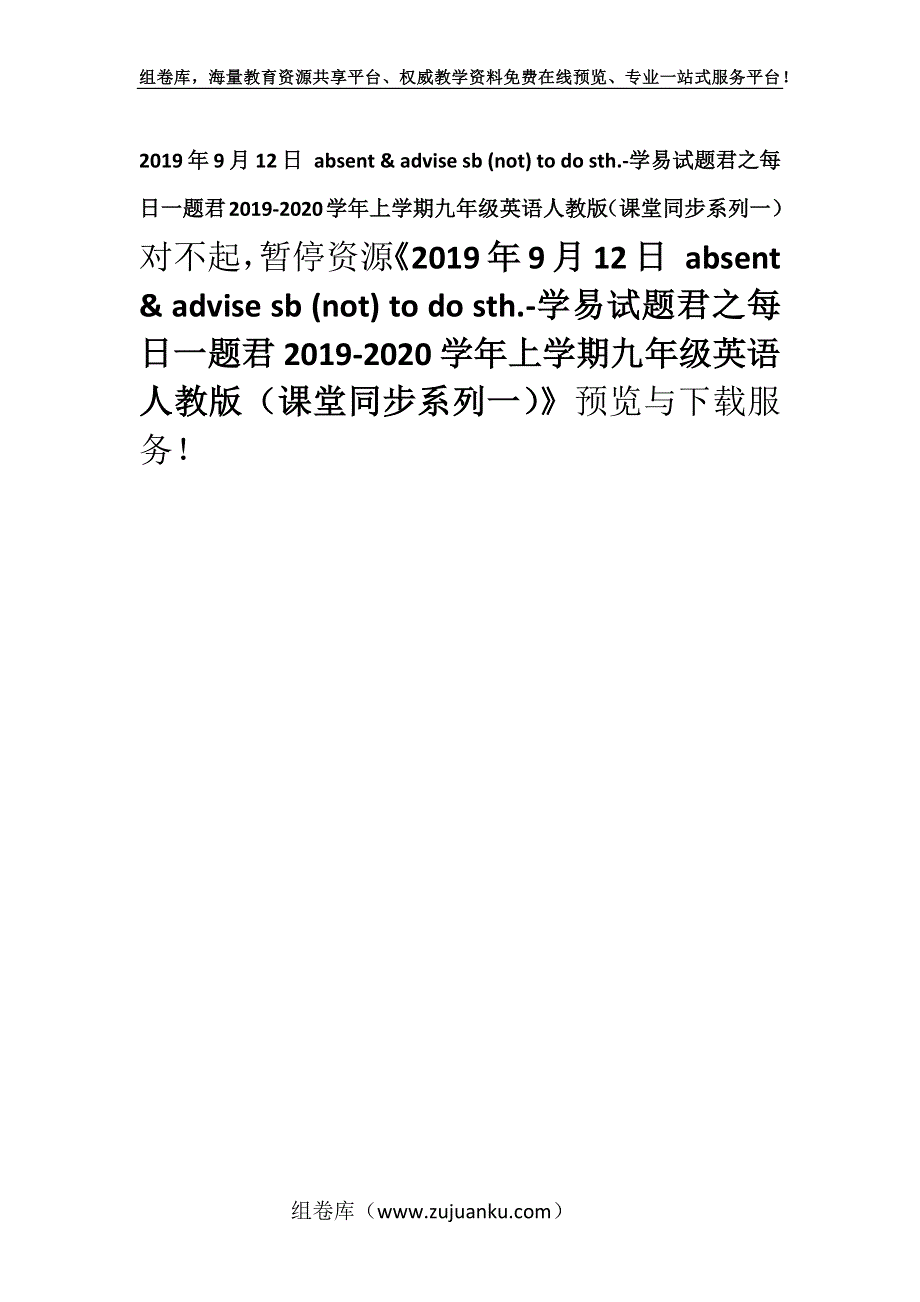 组卷库，海量教育资源共享平台、权威教学资料免费在线预览、专业一站式服务平台！

2019年9月12日 absent & advise sb (not) to do sth.-学易试题君之每日一题君2019-2020学年上学期九年级英语人教版（课堂同步系列一）

对不起，暂停资源《2019年9月12日 absent & advise sb (not) to do sth.-学易试题君之每日一题君2019-2020学年上学期九年级英语人教版（课堂同步系列一）》预览与下载服务！

组卷库（www.zujuanku.com）